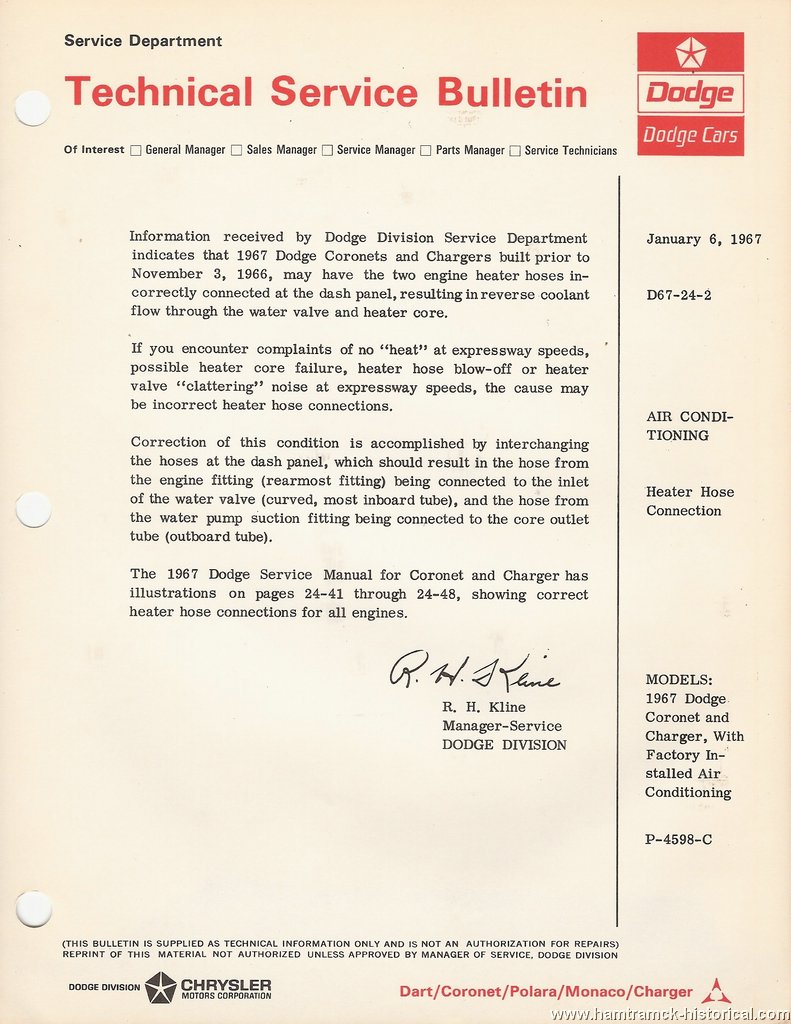 Service Department

Technical Service Bulletin

Dodge
Dodge Cars

Of Interest ☐ General Manager ☐ Sales Manager ☐ Service Manager ☐ Parts Manager ☐ Service Technicians

Information received by Dodge Division Service Department indicates that 1967 Dodge Coronets and Chargers built prior to November 3, 1966, may have the two engine heater hoses incorrectly connected at the dash panel, resulting in reverse coolant flow through the water valve and heater core.

If you encounter complaints of no "heat" at expressway speeds, possible heater core failure, heater hose blow-off or heater valve "clattering" noise at expressway speeds, the cause may be incorrect heater hose connections.

Correction of this condition is accomplished by interchanging the hoses at the dash panel, which should result in the hose from the engine fitting (rearmost fitting) being connected to the inlet of the water valve (curved, most inboard tube), and the hose from the water pump suction fitting being connected to the core outlet tube (outboard tube).

The 1967 Dodge Service Manual for Coronet and Charger has illustrations on pages 24-41 through 24-48, showing correct heater hose connections for all engines.

R. H. Kline
R. H. Kline
Manager-Service
DODGE DIVISION

January 6, 1967

D67-24-2

AIR CONDITIONING

Heater Hose Connection

MODELS:
1967 Dodge Coronet and Charger, With Factory Installed Air Conditioning

P-4598-C

(THIS BULLETIN IS SUPPLIED AS TECHNICAL INFORMATION ONLY AND IS NOT AN AUTHORIZATION FOR REPAIRS)
REPRINT OF THIS MATERIAL NOT AUTHORIZED UNLESS APPROVED BY MANAGER OF SERVICE, DODGE DIVISION

DODGE DIVISION CHRYSLER MOTORS CORPORATION

Dart/Coronet/Polara/Monaco/Charger

www.hamtramck-historical.com